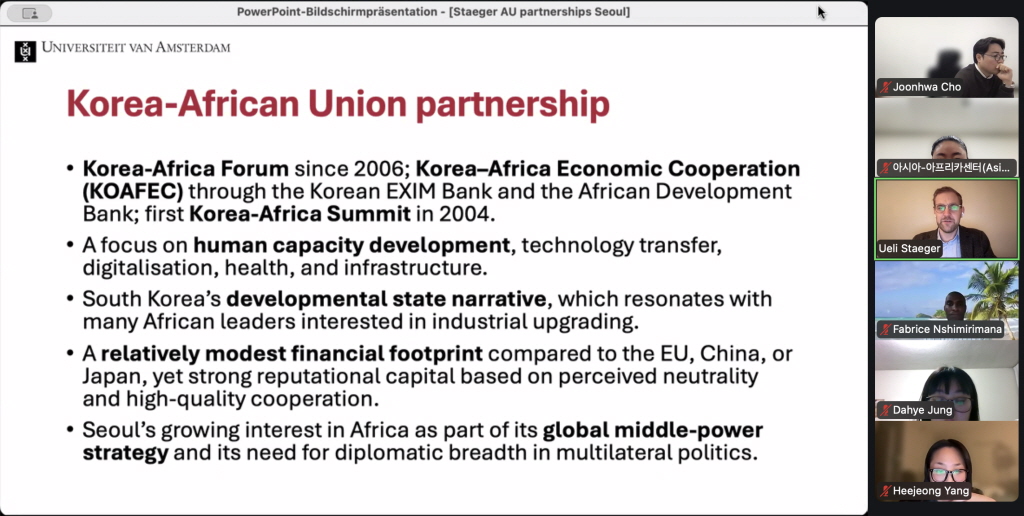 PowerPoint-Bildschirmpräsentation - [Staeger AU partnerships Seoul]

UNIVERSITEIT VAN AMSTERDAM

Korea-African Union partnership

• Korea-Africa Forum since 2006; Korea–Africa Economic Cooperation (KOAFEC) through the Korean EXIM Bank and the African Development Bank; first Korea-Africa Summit in 2004.

• A focus on human capacity development, technology transfer, digitalisation, health, and infrastructure.

• South Korea's developmental state narrative, which resonates with many African leaders interested in industrial upgrading.

• A relatively modest financial footprint compared to the EU, China, or Japan, yet strong reputational capital based on perceived neutrality and high-quality cooperation.

• Seoul's growing interest in Africa as part of its global middle-power strategy and its need for diplomatic breadth in multilateral politics.

Joonhwa Cho

아시아-아프리카센터(Asi...

Ueli Staeger

Fabrice Nshimirimana

Dahye Jung

Heejeong Yang